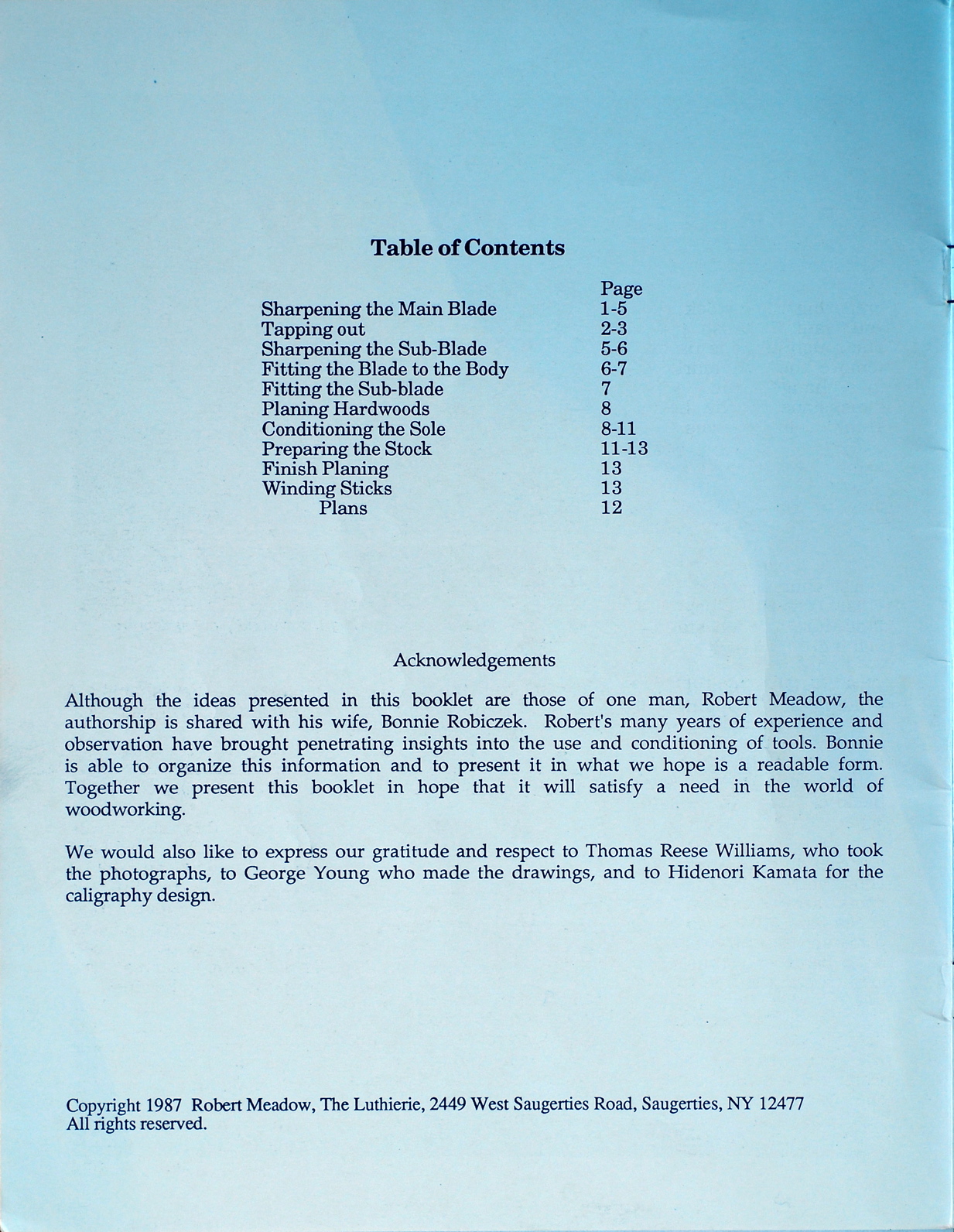 Table of Contents

| | Page |
|---|---|
| Sharpening the Main Blade | 1-5 |
| Tapping out | 2-3 |
| Sharpening the Sub-Blade | 5-6 |
| Fitting the Blade to the Body | 6-7 |
| Fitting the Sub-blade | 7 |
| Planing Hardwoods | 8 |
| Conditioning the Sole | 8-11 |
| Preparing the Stock | 11-13 |
| Finish Planing | 13 |
| Winding Sticks | 13 |
| Plans | 12 |

Acknowledgements

Although the ideas presented in this booklet are those of one man, Robert Meadow, the authorship is shared with his wife, Bonnie Robiczek. Robert's many years of experience and observation have brought penetrating insights into the use and conditioning of tools. Bonnie is able to organize this information and to present it in what we hope is a readable form. Together we present this booklet in hope that it will satisfy a need in the world of woodworking.

We would also like to express our gratitude and respect to Thomas Reese Williams, who took the photographs, to George Young who made the drawings, and to Hidenori Kamata for the caligraphy design.

Copyright 1987 Robert Meadow, The Luthierie, 2449 West Saugerties Road, Saugerties, NY 12477
All rights reserved.